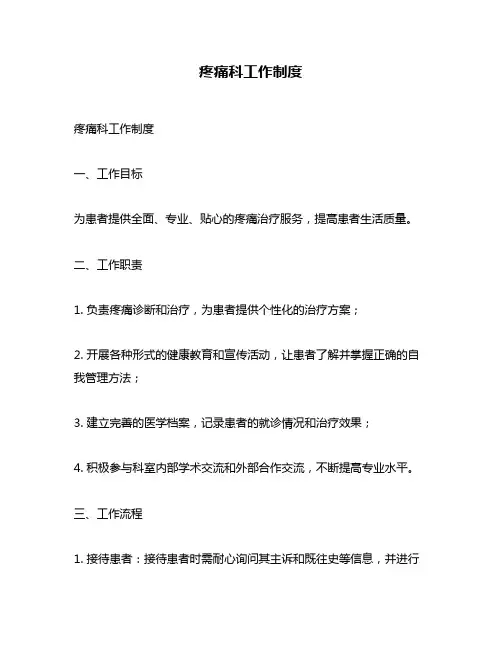 疼痛科工作制度

疼痛科工作制度

一、工作目标

为患者提供全面、专业、贴心的疼痛治疗服务，提高患者生活质量。

二、工作职责

1. 负责疼痛诊断和治疗，为患者提供个性化的治疗方案；

2. 开展各种形式的健康教育和宣传活动，让患者了解并掌握正确的自我管理方法；

3. 建立完善的医学档案，记录患者的就诊情况和治疗效果；

4. 积极参与科室内部学术交流和外部合作交流，不断提高专业水平。

三、工作流程

1. 接待患者：接待患者时需耐心询问其主诉和既往史等信息，并进行